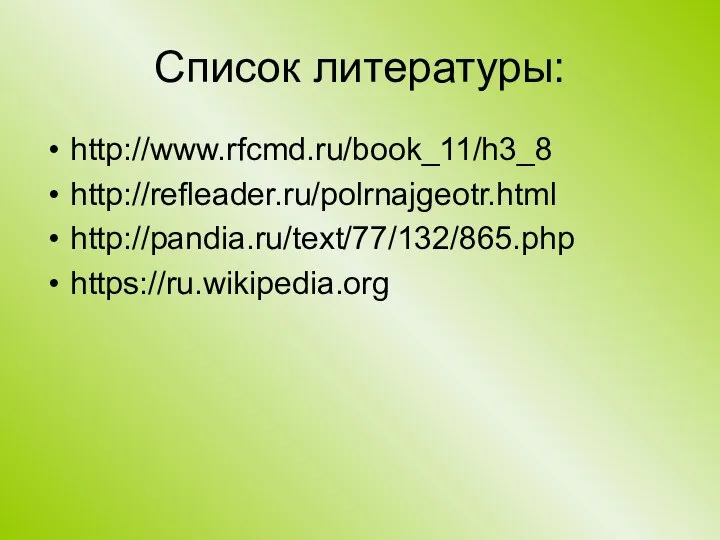 Список литературы:

• http://www.rfcmd.ru/book_11/h3_8
• http://refleader.ru/polrnajgeotr.html
• http://pandia.ru/text/77/132/865.php
• https://ru.wikipedia.org